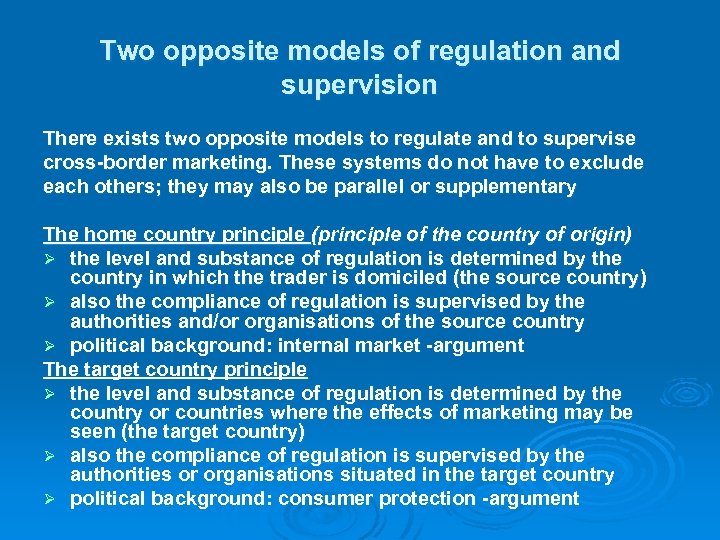 Two opposite models of regulation and supervision

There exists two opposite models to regulate and to supervise cross-border marketing. These systems do not have to exclude each others; they may also be parallel or supplementary

The home country principle (principle of the country of origin)
➢ the level and substance of regulation is determined by the country in which the trader is domiciled (the source country)
➢ also the compliance of regulation is supervised by the authorities and/or organisations of the source country
➢ political background: internal market -argument
The target country principle
➢ the level and substance of regulation is determined by the country or countries where the effects of marketing may be seen (the target country)
➢ also the compliance of regulation is supervised by the authorities or organisations situated in the target country
➢ political background: consumer protection -argument